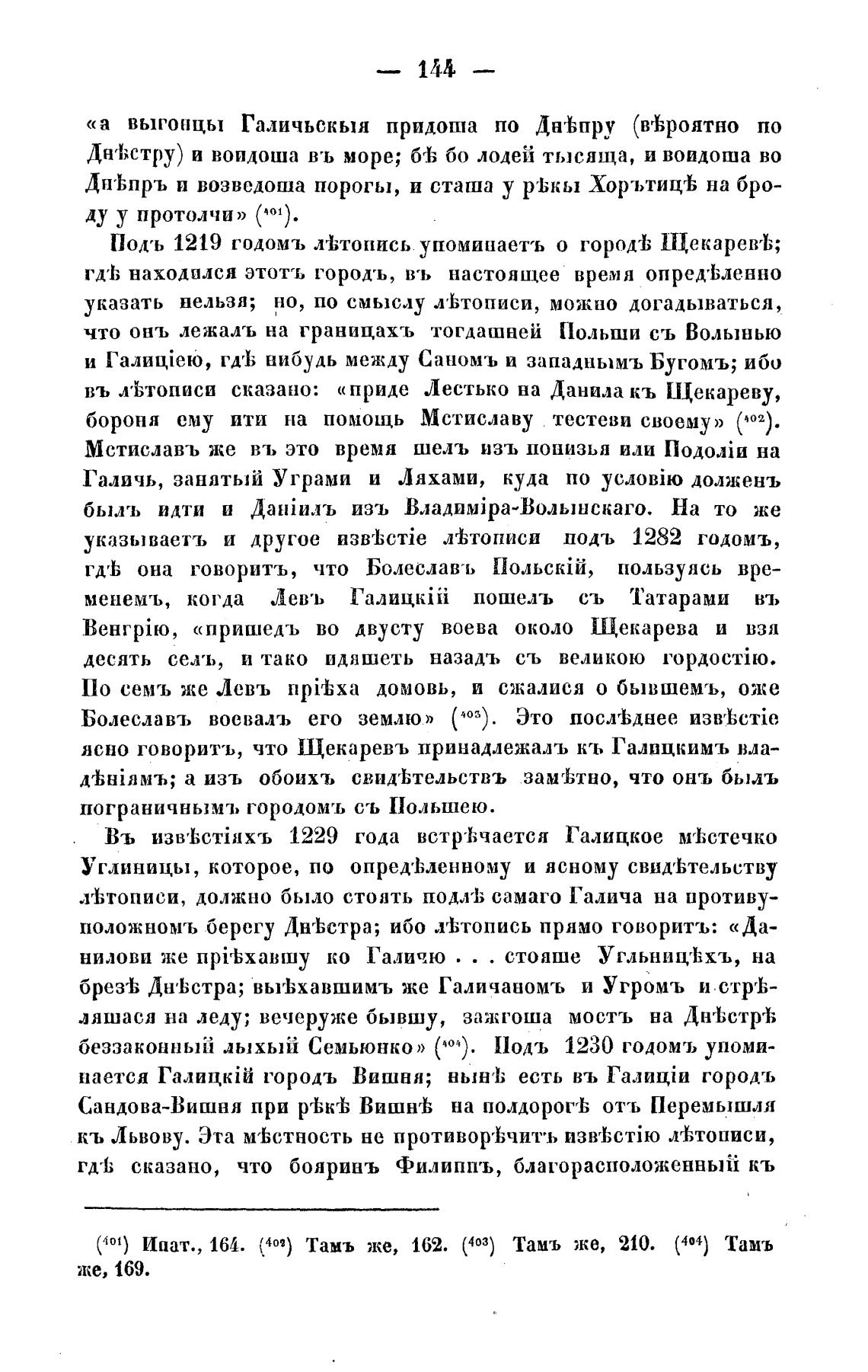 — 144 —

«а выгонцы Галичьскыя придоша по Днѣпру (вѣроятно по Днѣстру) и воидоша въ море; бѣ бо лодей тысяща, и воидоша во Днѣпръ и возведоша порогы, и сташа у рѣкы Хорътицѣ на броду у протолчи» ($^{401}$).

Подъ 1219 годомъ лѣтопись упоминаетъ о городѣ Щекаревѣ; гдѣ находился этотъ городъ, въ настоящее время опредѣленно указать нельзя; но, по смыслу лѣтописи, можно догадываться, что онъ лежалъ на границахъ тогдашней Польши съ Волынью и Галиціею, гдѣ нибудь между Саномъ и западнымъ Бугомъ; ибо въ лѣтописи сказано: «приде Лестько на Данила къ Щекареву, бороня ему ити на помощь Мстиславу тестеви своему» ($^{402}$). Мстиславъ же въ это время шелъ изъ понизья или Подоліи на Галичь, занятый Уграми и Ляхами, куда по условію долженъ былъ идти и Даніилъ изъ Владиміра-Волынскаго. На то же указываетъ и другое извѣстіе лѣтописи подъ 1282 годомъ, гдѣ она говоритъ, что Болеславъ Польскій, пользуясь временемъ, когда Левъ Галицкій пошелъ съ Татарами въ Венгрію, «пришедъ во двусту воева около Щекарева и взя десять селъ, и тако идяшеть назадъ съ великою гордостію. По семъ же Левъ пріѣха домовь, и сжалися о бывшемъ, оже Болеславъ воевалъ его землю» ($^{403}$). Это послѣднее извѣстіе ясно говоритъ, что Щекаревъ принадлежалъ къ Галицкимъ владѣніямъ; а изъ обоихъ свидѣтельствъ замѣтно, что онъ былъ пограничнымъ городомъ съ Польшею.

Въ извѣстіяхъ 1229 года встрѣчается Галицкое мѣстечко Углиницы, которое, по опредѣленному и ясному свидѣтельству лѣтописи, должно было стоять подлѣ самаго Галича на противуположномъ берегу Днѣстра; ибо лѣтопись прямо говоритъ: «Данилови же пріѣхавшу ко Галичю . . . стояше Угльницѣхъ, на брезѣ Днѣстра; выѣхавшимъ же Галичаномъ и Угромъ и стрѣляшася на леду; вечеруже бывшу, зажгоша мостъ на Днѣстрѣ беззаконный лыхый Семьюнко» ($^{404}$). Подъ 1230 годомъ упоминается Галицкій городъ Вишня; нынѣ есть въ Галиціи городъ Сандова-Вишня при рѣкѣ Вишнѣ на полдорогѣ отъ Перемышля къ Львову. Эта мѣстность не противорѣчитъ извѣстію лѣтописи, гдѣ сказано, что бояринъ Филиппъ, благорасположенный къ

($^{401}$) Ипат., 164. ($^{402}$) Тамъ же, 162. ($^{403}$) Тамъ же, 210. ($^{404}$) Тамъ же, 169.